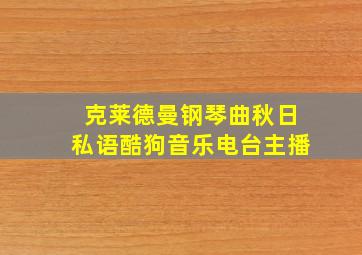 克莱德曼钢琴曲秋日私语酷狗音乐电台主播